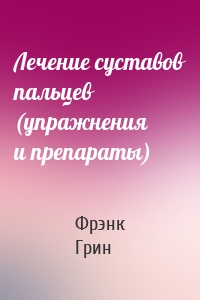 Лечение суставов пальцев (упражнения и препараты)

Фрэнк Грин